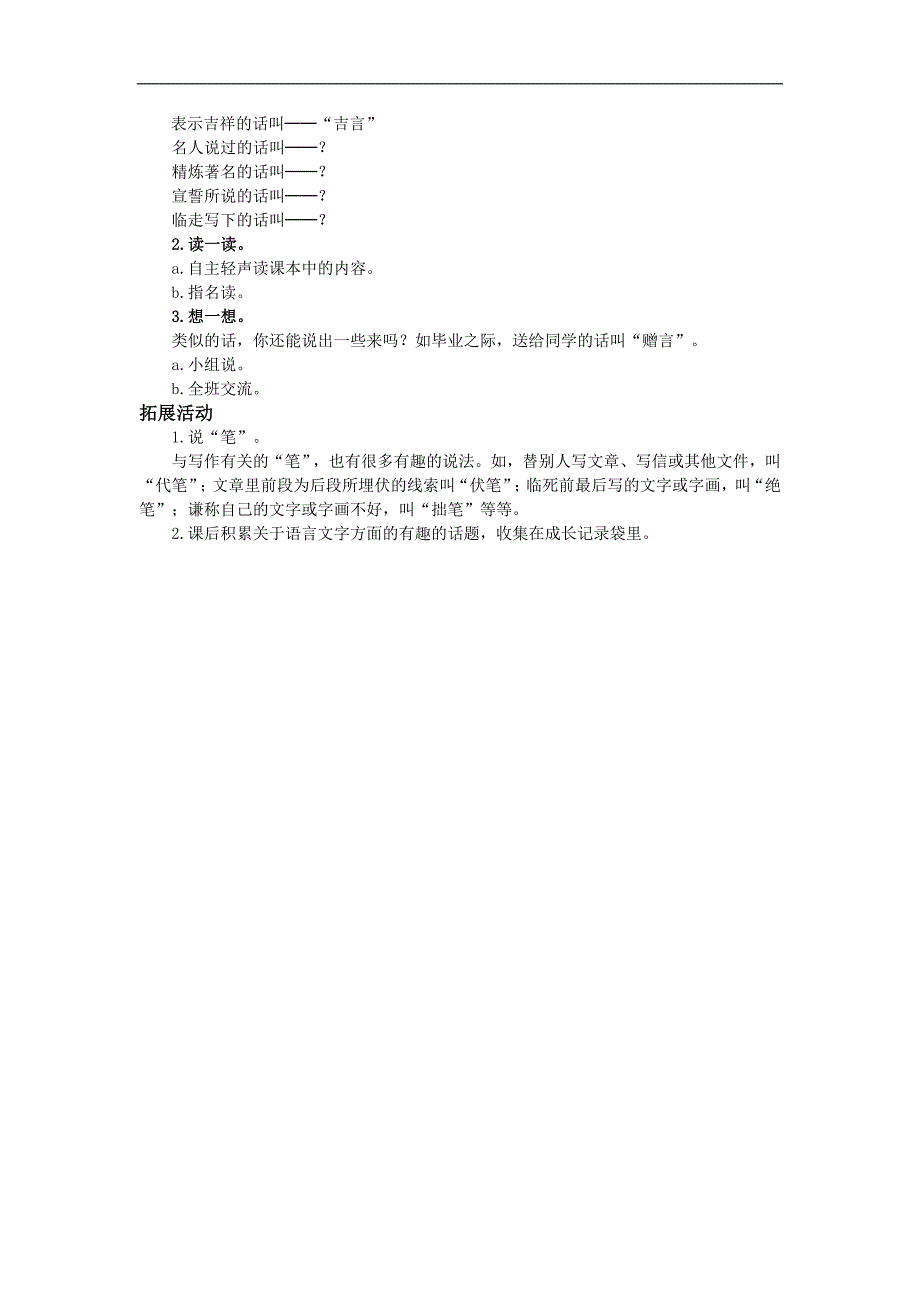 表示吉祥的话叫——“吉言”
名人说过的话叫——？
精炼著名的话叫——？
宣誓所说的话叫——？
临走写下的话叫——？
2. 读一读。
a. 自主轻声读课本中的内容。
b. 指名读。
3. 想一想。
类似的话，你还能说出一些来吗？如毕业之际，送给同学的话叫“赠言”。
a. 小组说。
b. 全班交流。
拓展活动
1. 说“笔”。
与写作有关的“笔”，也有很多有趣的说法。如，替别人写文章、写信或其他文件，叫“代笔”；文章里前段为后段所埋伏的线索叫“伏笔”；临死前最后写的文字或字画，叫“绝笔”；谦称自己的文字或字画不好，叫“拙笔”等等。
2. 课后积累关于语言文字方面的有趣的话题，收集在成长记录袋里。